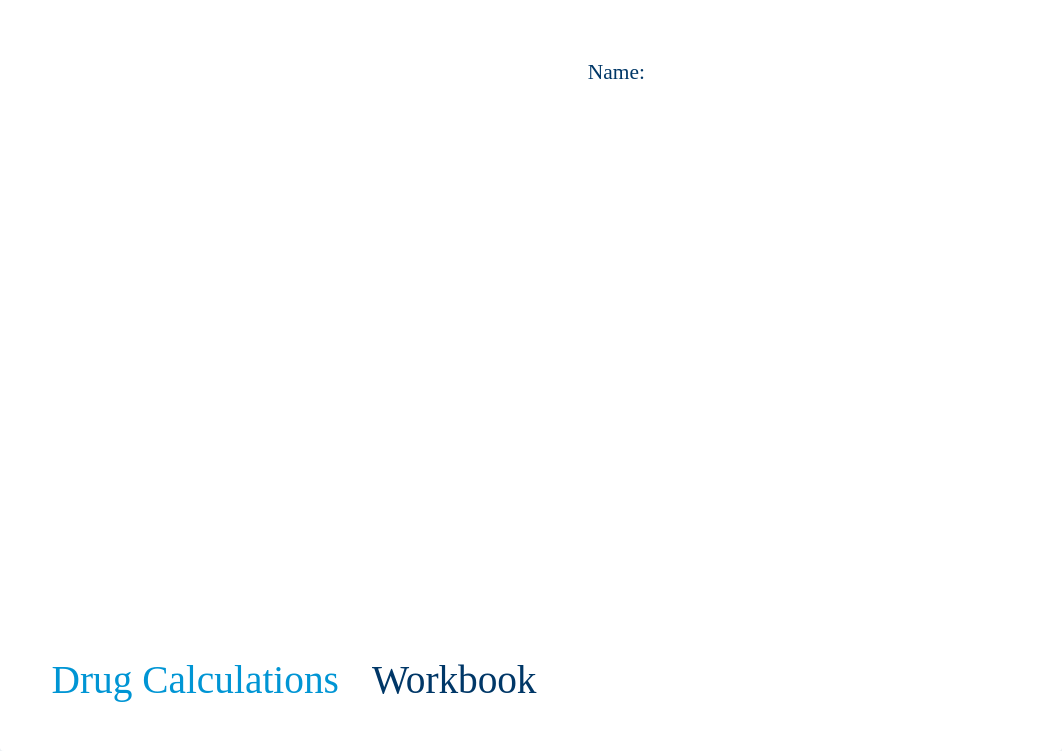 Name:

Drug Calculations Workbook